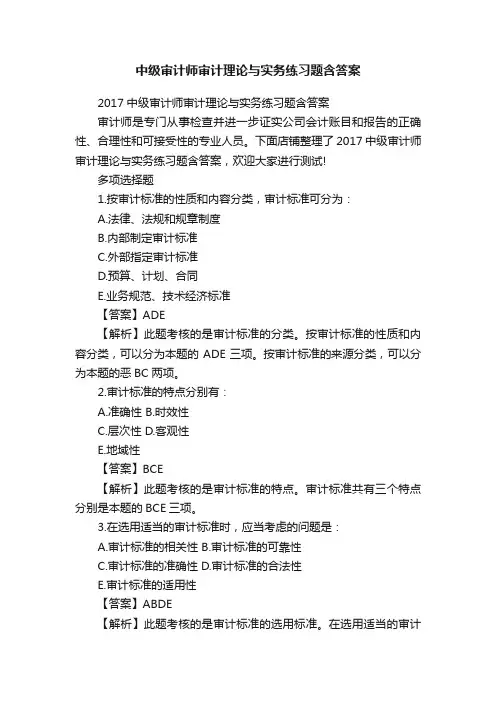 中级审计师审计理论与实务练习题含答案

2017 中级审计师审计理论与实务练习题含答案

审计师是专门从事检查并进一步证实公司会计账目和报告的正确性、合理性和可接受性的专业人员。下面店铺整理了 2017 中级审计师审计理论与实务练习题含答案，欢迎大家进行测试!

多项选择题

1.按审计标准的性质和内容分类，审计标准可分为：

A.法律、法规和规章制度

B.内部制定审计标准

C.外部指定审计标准

D.预算、计划、合同

E.业务规范、技术经济标准

【答案】ADE

【解析】此题考核的是审计标准的分类。按审计标准的性质和内容分类，可以分为本题的 ADE 三项。按审计标准的来源分类，可以分为本题的恶 BC 两项。

2.审计标准的特点分别有：

A.准确性 B.时效性

C.层次性 D.客观性

E.地域性

【答案】BCE

【解析】此题考核的是审计标准的特点。审计标准共有三个特点分别是本题的 BCE 三项。

3.在选用适当的审计标准时，应当考虑的问题是：

A.审计标准的相关性 B.审计标准的可靠性

C.审计标准的准确性 D.审计标准的合法性

E.审计标准的适用性

【答案】ABDE

【解析】此题考核的是审计标准的选用标准。在选用适当的审计